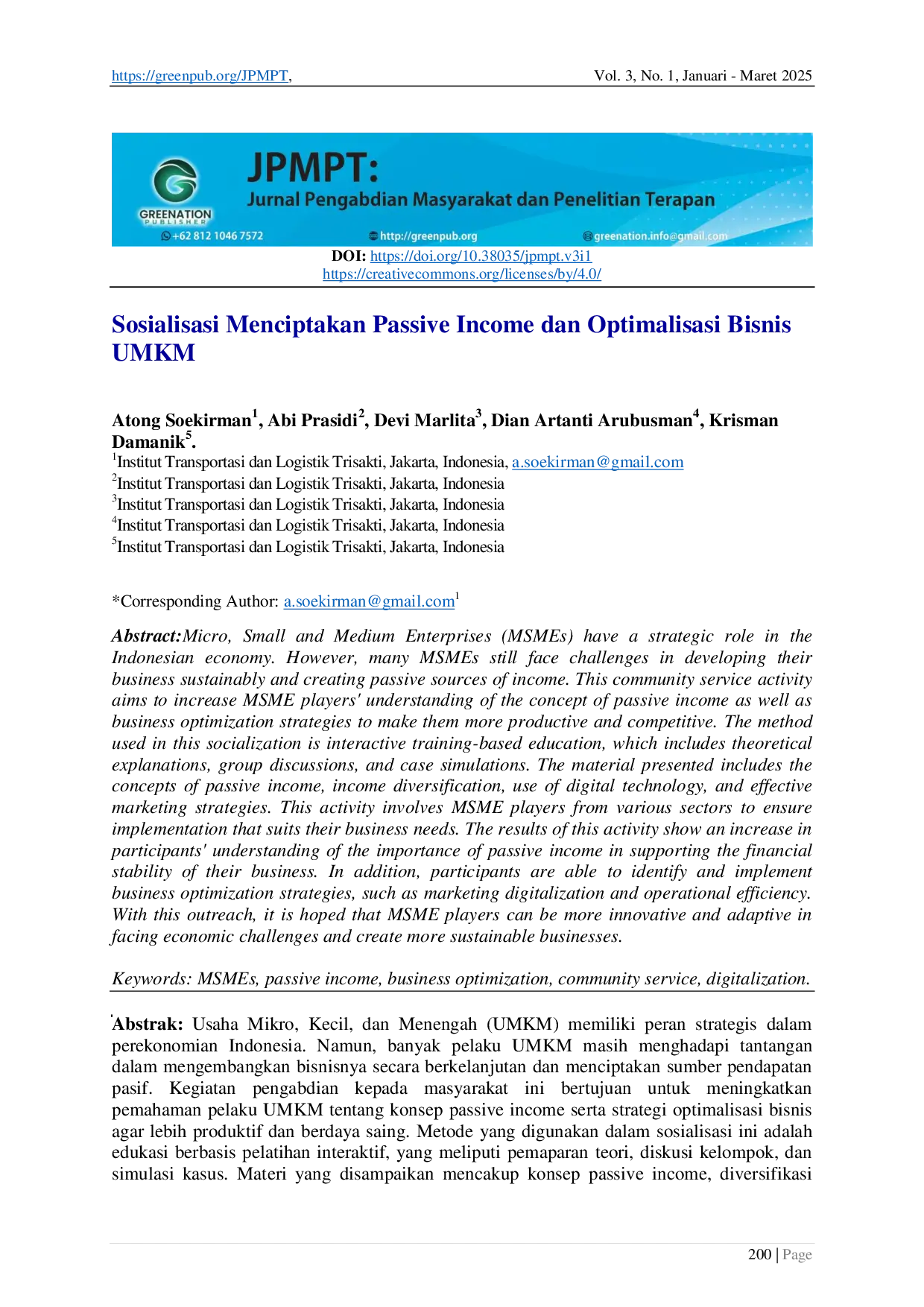 https://greenpub.org/JPMPT, Vol. 3, No. 1, Januari - Maret 2025

GREENATION PUBLISHER

JPMPT:
Jurnal Pengabdian Masyarakat dan Penelitian Terapan

+62 812 1046 7572 http://greenpub.org greenation.info@gmail.com

DOI: https://doi.org/10.38035/jpmpt.v3i1
https://creativecommons.org/licenses/by/4.0/

Sosialisasi Menciptakan Passive Income dan Optimalisasi Bisnis UMKM

Atong Soekirman$^1$, Abi Prasidi$^2$, Devi Marlita$^3$, Dian Artanti Arubusman$^4$, Krisman Damanik$^5$.
$^1$Institut Transportasi dan Logistik Trisakti, Jakarta, Indonesia, a.soekirman@gmail.com
$^2$Institut Transportasi dan Logistik Trisakti, Jakarta, Indonesia
$^3$Institut Transportasi dan Logistik Trisakti, Jakarta, Indonesia
$^4$Institut Transportasi dan Logistik Trisakti, Jakarta, Indonesia
$^5$Institut Transportasi dan Logistik Trisakti, Jakarta, Indonesia

*Corresponding Author: a.soekirman@gmail.com$^1$

Abstract:Micro, Small and Medium Enterprises (MSMEs) have a strategic role in the Indonesian economy. However, many MSMEs still face challenges in developing their business sustainably and creating passive sources of income. This community service activity aims to increase MSME players' understanding of the concept of passive income as well as business optimization strategies to make them more productive and competitive. The method used in this socialization is interactive training-based education, which includes theoretical explanations, group discussions, and case simulations. The material presented includes the concepts of passive income, income diversification, use of digital technology, and effective marketing strategies. This activity involves MSME players from various sectors to ensure implementation that suits their business needs. The results of this activity show an increase in participants' understanding of the importance of passive income in supporting the financial stability of their business. In addition, participants are able to identify and implement business optimization strategies, such as marketing digitalization and operational efficiency. With this outreach, it is hoped that MSME players can be more innovative and adaptive in facing economic challenges and create more sustainable businesses.

Keywords: MSMEs, passive income, business optimization, community service, digitalization.

Abstrak: Usaha Mikro, Kecil, dan Menengah (UMKM) memiliki peran strategis dalam perekonomian Indonesia. Namun, banyak pelaku UMKM masih menghadapi tantangan dalam mengembangkan bisnisnya secara berkelanjutan dan menciptakan sumber pendapatan pasif. Kegiatan pengabdian kepada masyarakat ini bertujuan untuk meningkatkan pemahaman pelaku UMKM tentang konsep passive income serta strategi optimalisasi bisnis agar lebih produktif dan berdaya saing. Metode yang digunakan dalam sosialisasi ini adalah edukasi berbasis pelatihan interaktif, yang meliputi pemaparan teori, diskusi kelompok, dan simulasi kasus. Materi yang disampaikan mencakup konsep passive income, diversifikasi

200 | Page